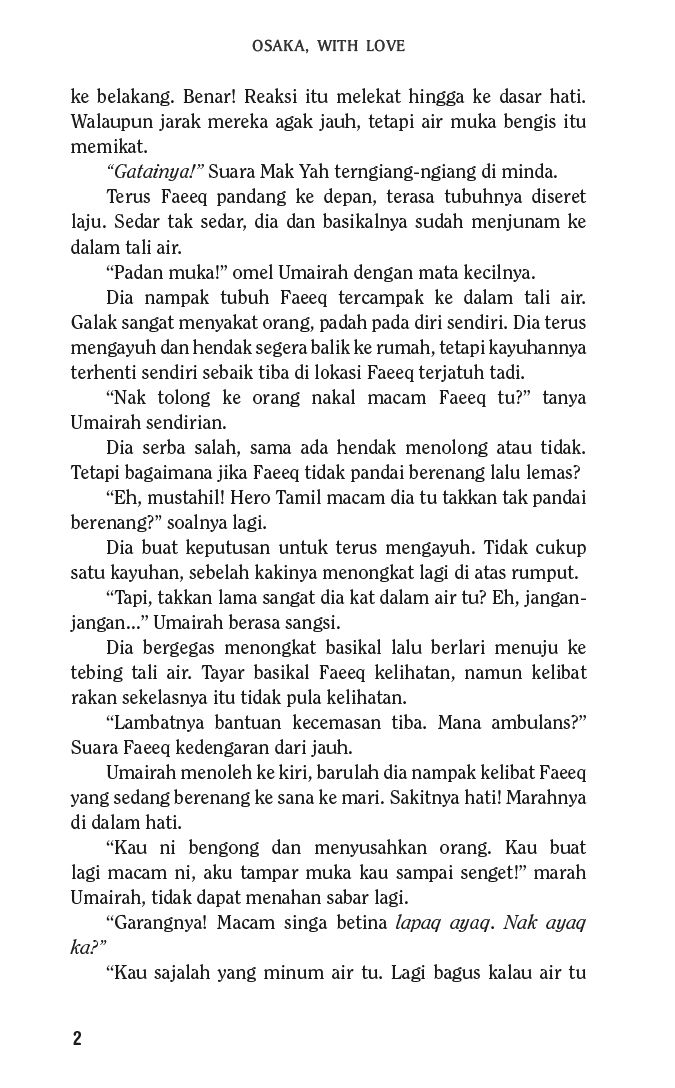 OSAKA, WITH LOVE

ke belakang. Benar! Reaksi itu melekat hingga ke dasar hati. Walaupun jarak mereka agak jauh, tetapi air muka bengis itu memikat.

"Gatainya!" Suara Mak Yah terngiang-ngiang di minda.

Terus Faeeq pandang ke depan, terasa tubuhnya diseret laju. Sedar tak sedar, dia dan basikalnya sudah menjunam ke dalam tali air.

"Padan muka!" omel Umairah dengan mata kecilnya.

Dia nampak tubuh Faeeq tercampak ke dalam tali air. Galak sangat menyakat orang, padah pada diri sendiri. Dia terus mengayuh dan hendak segera balik ke rumah, tetapi kayuhannya terhenti sendiri sebaik tiba di lokasi Faeeq terjatuh tadi.

"Nak tolong ke orang nakal macam Faeeq tu?" tanya Umairah sendirian.

Dia serba salah, sama ada hendak menolong atau tidak. Tetapi bagaimana jika Faeeq tidak pandai berenang lalu lemas?

"Eh, mustahil! Hero Tamil macam dia tu takkan tak pandai berenang?" soalnya lagi.

Dia buat keputusan untuk terus mengayuh. Tidak cukup satu kayuhan, sebelah kakinya menongkat lagi di atas rumput.

"Tapi, takkan lama sangat dia kat dalam air tu? Eh, jangan-jangan..." Umairah berasa sangsi.

Dia bergegas menongkat basikal lalu berlari menuju ke tebing tali air. Tayar basikal Faeeq kelihatan, namun kelibat rakan sekelasnya itu tidak pula kelihatan.

"Lambatnya bantuan kecemasan tiba. Mana ambulans?" Suara Faeeq kedengaran dari jauh.

Umairah menoleh ke kiri, barulah dia nampak kelibat Faeeq yang sedang berenang ke sana ke mari. Sakitnya hati! Marahnya di dalam hati.

"Kau ni bengong dan menyusahkan orang. Kau buat lagi macam ni, aku tampar muka kau sampai senget!" marah Umairah, tidak dapat menahan sabar lagi.

"Garangnya! Macam singa betina lapaq ayaq. Nak ayaq ka?"

"Kau sajalah yang minum air tu. Lagi bagus kalau air tu

2